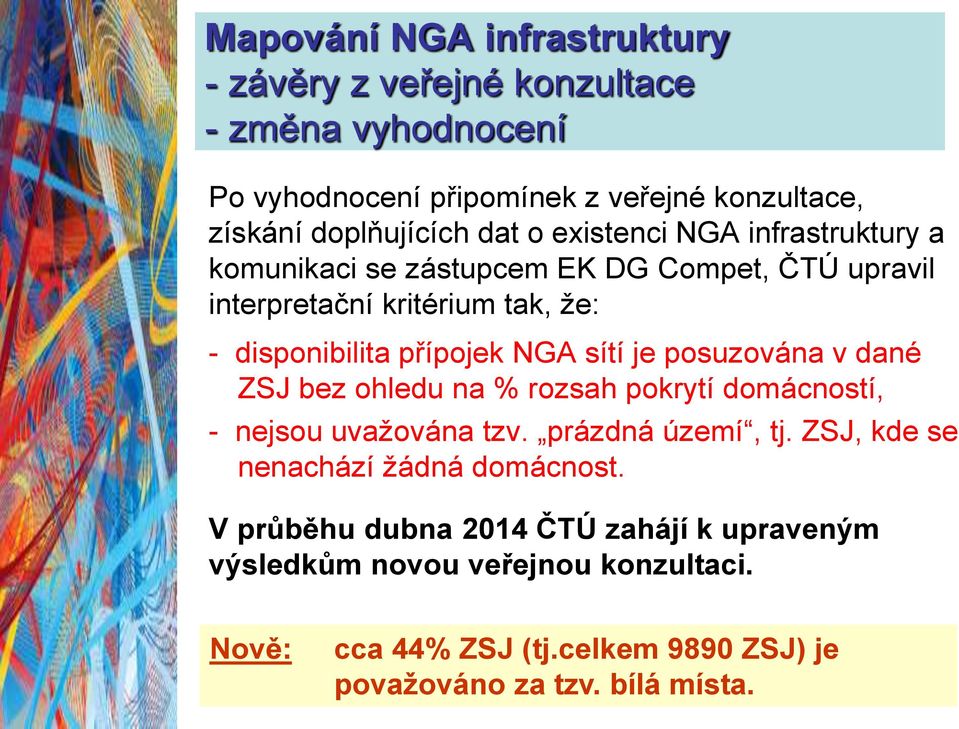 Mapování NGA infrastruktury
- závěry z veřejné konzultace
- změna vyhodnocení

Po vyhodnocení připomínek z veřejné konzultace, získání doplňujících dat o existenci NGA infrastruktury a komunikaci se zástupcem EK DG Compet, ČTÚ upravil interpretační kritérium tak, že:

- disponibilita přípojek NGA sítí je posuzována v dané ZSJ bez ohledu na % rozsah pokrytí domácností,
- nejsou uvažována tzv. „prázdná území“, tj. ZSJ, kde se nenachází žádná domácnost.

V průběhu dubna 2014 ČTÚ zahájí k upraveným výsledkům novou veřejnou konzultaci.

Nově: cca 44% ZSJ (tj.celkem 9890 ZSJ) je považováno za tzv. bílá místa.